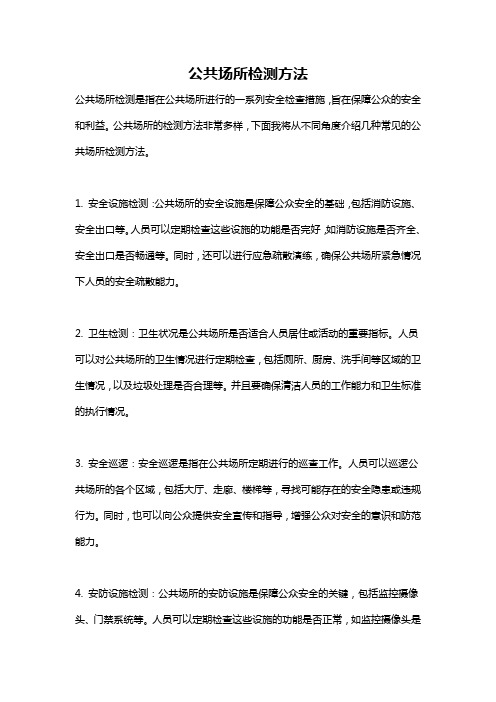 公共场所检测方法

公共场所检测是指在公共场所进行的一系列安全检查措施，旨在保障公众的安全和利益。公共场所的检测方法非常多样，下面我将从不同角度介绍几种常见的公共场所检测方法。

1. 安全设施检测：公共场所的安全设施是保障公众安全的基础，包括消防设施、安全出口等。人员可以定期检查这些设施的功能是否完好，如消防设施是否齐全、安全出口是否畅通等。同时，还可以进行应急疏散演练，确保公共场所紧急情况下人员的安全疏散能力。

2. 卫生检测：卫生状况是公共场所是否适合人员居住或活动的重要指标。人员可以对公共场所的卫生情况进行定期检查，包括厕所、厨房、洗手间等区域的卫生情况，以及垃圾处理是否合理等。并且要确保清洁人员的工作能力和卫生标准的执行情况。

3. 安全巡逻：安全巡逻是指在公共场所定期进行的巡查工作。人员可以巡逻公共场所的各个区域，包括大厅、走廊、楼梯等，寻找可能存在的安全隐患或违规行为。同时，也可以向公众提供安全宣传和指导，增强公众对安全的意识和防范能力。

4. 安防设施检测：公共场所的安防设施是保障公众安全的关键，包括监控摄像头、门禁系统等。人员可以定期检查这些设施的功能是否正常，如监控摄像头是